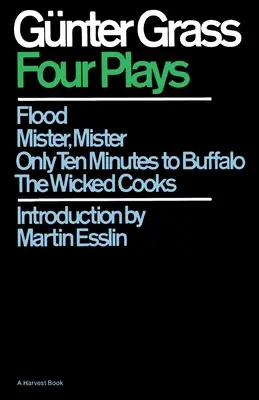 Günter Grass
Four Plays

Flood
Mister, Mister
Only Ten Minutes to Buffalo
The Wicked Cooks

Introduction by
Martin Esslin

A Harvest Book